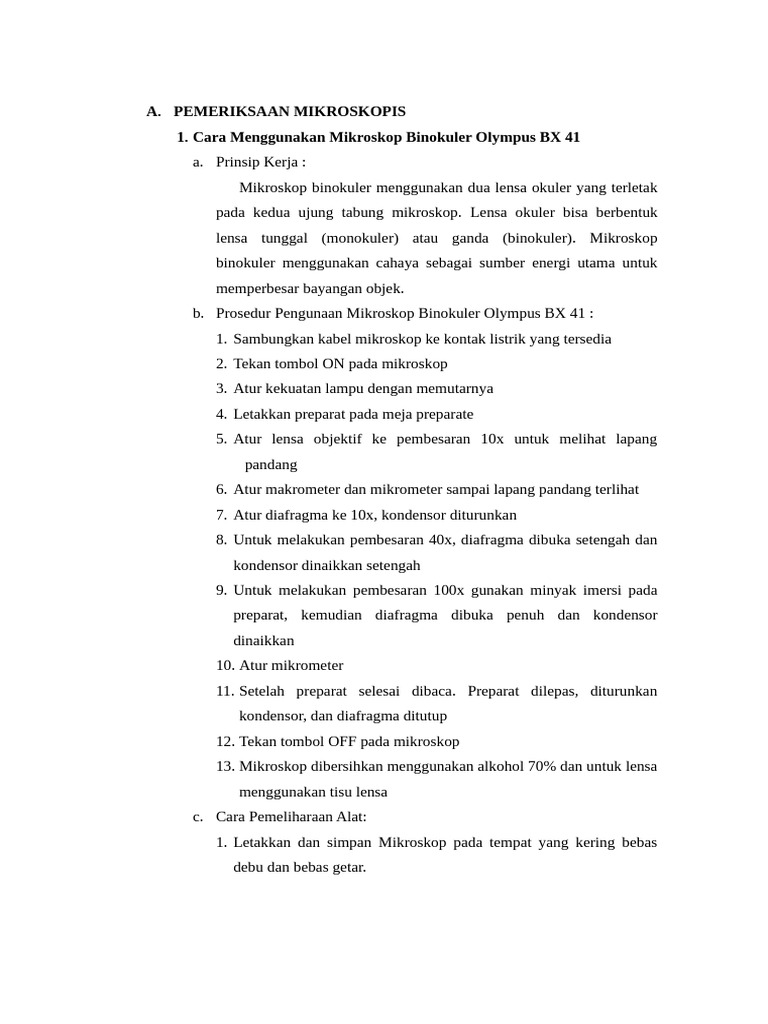 A. PEMERIKSAAN MIKROSKOPIS

1. Cara Menggunakan Mikroskop Binokuler Olympus BX 41

a. Prinsip Kerja :

Mikroskop binokuler menggunakan dua lensa okuler yang terletak pada kedua ujung tabung mikroskop. Lensa okuler bisa berbentuk lensa tunggal (monokuler) atau ganda (binokuler). Mikroskop binokuler menggunakan cahaya sebagai sumber energi utama untuk memperbesar bayangan objek.

b. Prosedur Pengunaan Mikroskop Binokuler Olympus BX 41 :

1. Sambungkan kabel mikroskop ke kontak listrik yang tersedia
2. Tekan tombol ON pada mikroskop
3. Atur kekuatan lampu dengan memutarnya
4. Letakkan preparat pada meja preparate
5. Atur lensa objektif ke pembesaran 10x untuk melihat lapang pandang
6. Atur makrometer dan mikrometer sampai lapang pandang terlihat
7. Atur diafragma ke 10x, kondensor diturunkan
8. Untuk melakukan pembesaran 40x, diafragma dibuka setengah dan kondensor dinaikkan setengah
9. Untuk melakukan pembesaran 100x gunakan minyak imersi pada preparat, kemudian diafragma dibuka penuh dan kondensor dinaikkan
10. Atur mikrometer
11. Setelah preparat selesai dibaca. Preparat dilepas, diturunkan kondensor, dan diafragma ditutup
12. Tekan tombol OFF pada mikroskop
13. Mikroskop dibersihkan menggunakan alkohol 70% dan untuk lensa menggunakan tisu lensa

c. Cara Pemeliharaan Alat:

1. Letakkan dan simpan Mikroskop pada tempat yang kering bebas debu dan bebas getar.